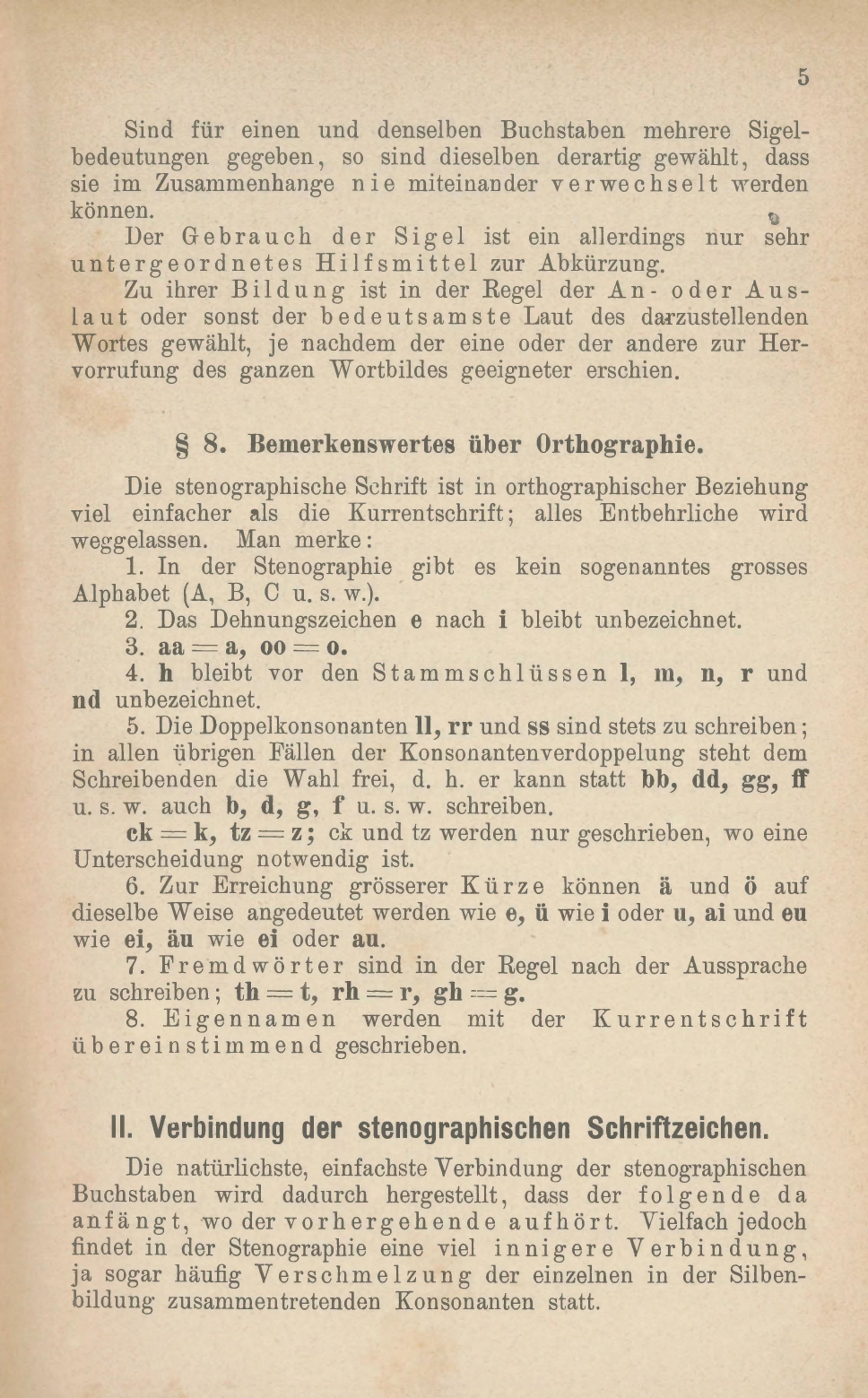 5

Sind für einen und denselben Buchstaben mehrere Sigelbedeutungen gegeben, so sind dieselben derartig gewählt, dass sie im Zusammenhange nie miteinander verwechselt werden können.

Der Gebrauch der Sigel ist ein allerdings nur sehr untergeordnetes Hilfsmittel zur Abkürzung.

Zu ihrer Bildung ist in der Regel der An- oder Auslaut oder sonst der bedeutsamste Laut des darzustellenden Wortes gewählt, je nachdem der eine oder der andere zur Hervorrufung des ganzen Wortbildes geeigneter erschien.

§ 8. Bemerkenswertes über Orthographie.

Die stenographische Schrift ist in orthographischer Beziehung viel einfacher als die Kurrentschrift; alles Entbehrliche wird weggelassen. Man merke:

1. In der Stenographie gibt es kein sogenanntes grosses Alphabet (A, B, C u. s. w.).

2. Das Dehnungszeichen e nach i bleibt unbezeichnet.

3. aa = a, oo = o.

4. h bleibt vor den Stammschlüssen l, m, n, r und nd unbezeichnet.

5. Die Doppelkonsonanten ll, rr und ss sind stets zu schreiben; in allen übrigen Fällen der Konsonantenverdoppelung steht dem Schreibenden die Wahl frei, d. h. er kann statt bb, dd, gg, ff u. s. w. auch b, d, g, f u. s. w. schreiben.

ck = k, tz = z; ck und tz werden nur geschrieben, wo eine Unterscheidung notwendig ist.

6. Zur Erreichung grösserer Kürze können ä und ö auf dieselbe Weise angedeutet werden wie e, ü wie i oder u, ai und eu wie ei, äu wie ei oder au.

7. Fremdwörter sind in der Regel nach der Aussprache zu schreiben; th = t, rh = r, gh = g.

8. Eigennamen werden mit der Kurrentschrift übereinstimmend geschrieben.

II. Verbindung der stenographischen Schriftzeichen.

Die natürlichste, einfachste Verbindung der stenographischen Buchstaben wird dadurch hergestellt, dass der folgende da anfängt, wo der vorhergehende aufhört. Vielfach jedoch findet in der Stenographie eine viel innigere Verbindung, ja sogar häufig Verschmelzung der einzelnen in der Silbenbildung zusammentretenden Konsonanten statt.